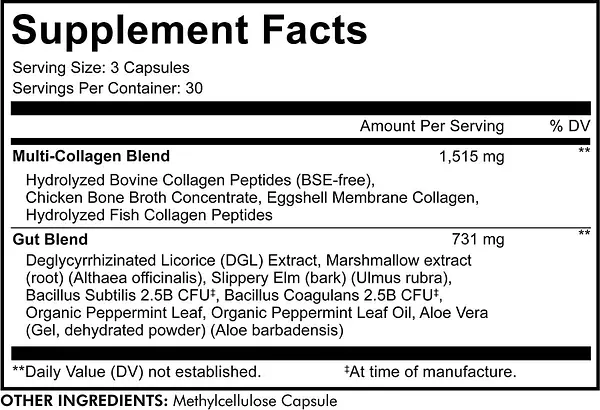 Supplement Facts

Serving Size: 3 Capsules
Servings Per Container: 30

| | Amount Per Serving | % DV |
|---|---|---|
| **Multi-Collagen Blend** | 1,515 mg | ** |
| Hydrolyzed Bovine Collagen Peptides (BSE-free), Chicken Bone Broth Concentrate, Eggshell Membrane Collagen, Hydrolyzed Fish Collagen Peptides | | |
| **Gut Blend** | 731 mg | ** |
| Deglycyrrhizinated Licorice (DGL) Extract, Marshmallow extract (root) (Althaea officinalis), Slippery Elm (bark) (Ulmus rubra), Bacillus Subtilis 2.5B CFU‡, Bacillus Coagulans 2.5B CFU‡, Organic Peppermint Leaf, Organic Peppermint Leaf Oil, Aloe Vera (Gel, dehydrated powder) (Aloe barbadensis) | | |

**Daily Value (DV) not established. ‡At time of manufacture.

OTHER INGREDIENTS: Methylcellulose Capsule